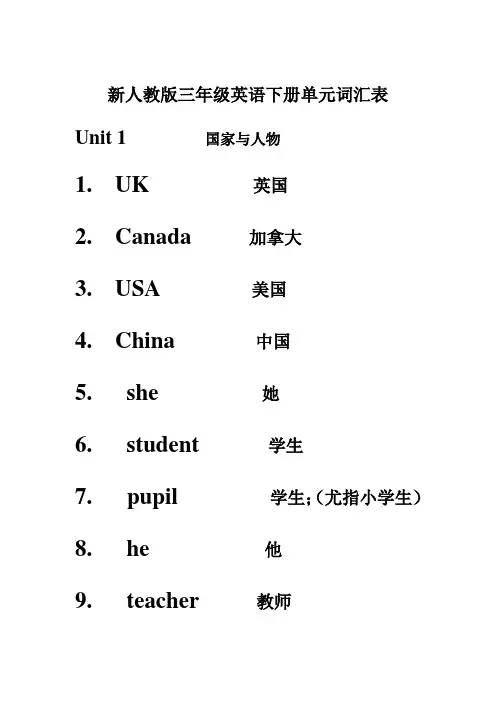 新人教版三年级英语下册单元词汇表

Unit 1 国家与人物

1. UK 英国

2. Canada 加拿大

3. USA 美国

4. China 中国

5. she 她

6. student 学生

7. pupil 学生;（尤指小学生）

8. he 他

9. teacher 教师